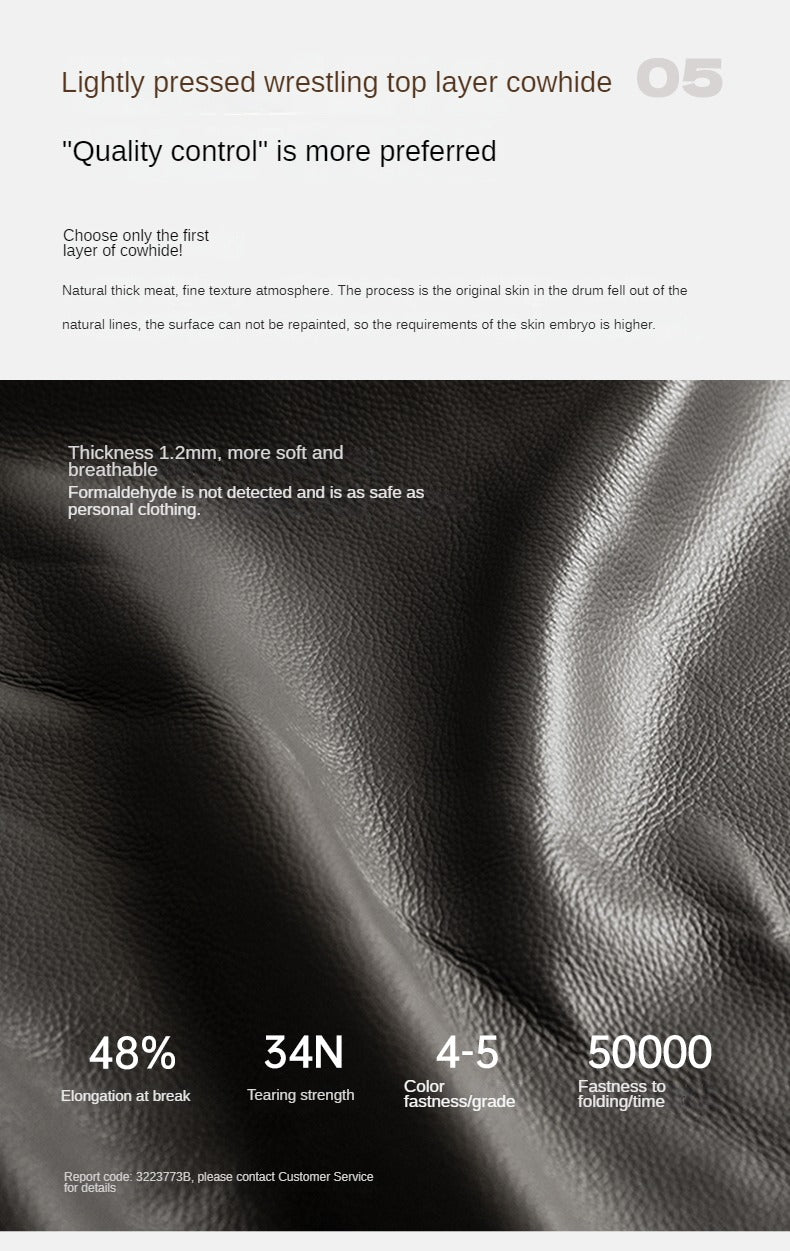 Lightly pressed wrestling top layer cowhide 05

"Quality control" is more preferred

Choose only the first layer of cowhide!

Natural thick meat, fine texture atmosphere. The process is the original skin in the drum fell out of the natural lines, the surface can not be repainted, so the requirements of the skin embryo is higher.

Thickness 1.2mm, more soft and breathable
Formaldehyde is not detected and is as safe as personal clothing.

48%
Elongation at break

34N
Tearing strength

4-5
Color fastness/grade

50000
Fastness to folding/time

Report code: 3223773B, please contact Customer Service for details